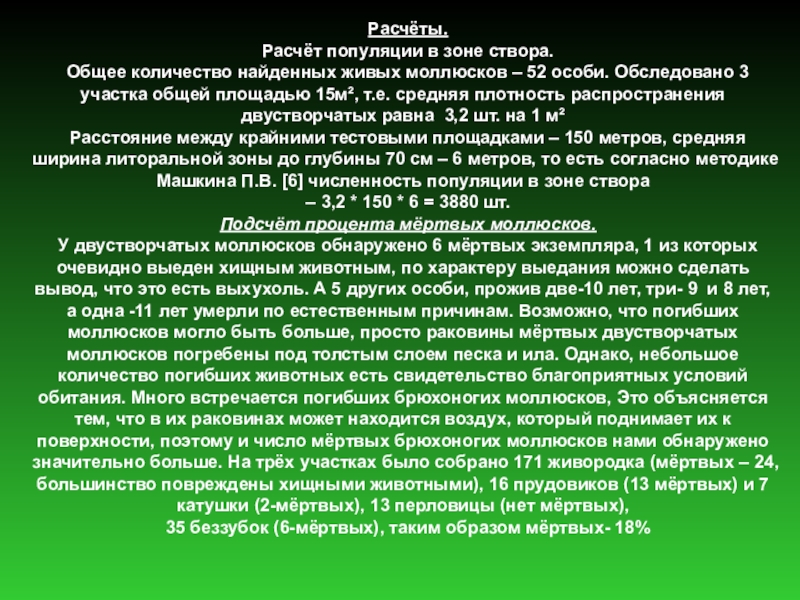 Расчёты.
Расчёт популяции в зоне створа.
Общее количество найденных живых моллюсков – 52 особи. Обследовано 3 участка общей площадью 15м², т.е. средняя плотность распространения двустворчатых равна 3,2 шт. на 1 м²
Расстояние между крайними тестовыми площадками – 150 метров, средняя ширина литоральной зоны до глубины 70 см – 6 метров, то есть согласно методике Машкина П.В. [6] численность популяции в зоне створа – 3,2 * 150 * 6 = 3880 шт.
Подсчёт процента мёртвых моллюсков.
У двустворчатых моллюсков обнаружено 6 мёртвых экземпляра, 1 из которых очевидно выеден хищным животным, по характеру выедания можно сделать вывод, что это есть выхухоль. А 5 других особи, прожив две-10 лет, три- 9 и 8 лет, а одна -11 лет умерли по естественным причинам. Возможно, что погибших моллюсков могло быть больше, просто раковины мёртвых двустворчатых моллюсков погребены под толстым слоем песка и ила. Однако, небольшое количество погибших животных есть свидетельство благоприятных условий обитания. Много встречается погибших брюхоногих моллюсков, Это объясняется тем, что в их раковинах может находится воздух, который поднимает их к поверхности, поэтому и число мёртвых брюхоногих моллюсков нами обнаружено значительно больше. На трёх участках было собрано 171 живородка (мёртвых – 24, большинство повреждены хищными животными), 16 прудовиков (13 мёртвых) и 7 катушки (2-мёртвых), 13 перловицы (нет мёртвых),
35 беззубок (6-мёртвых), таким образом мёртвых- 18%